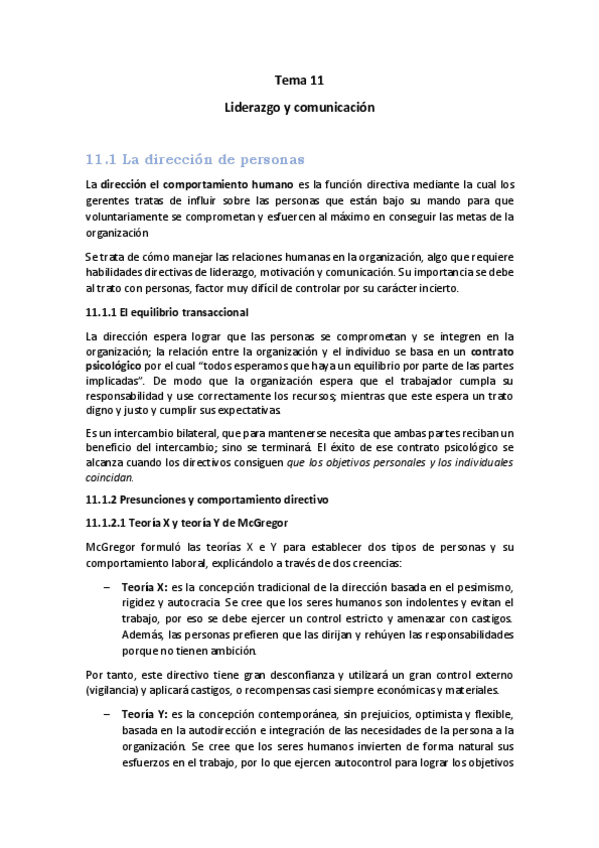 Tema 11

Liderazgo y comunicación

11.1 La dirección de personas

La dirección el comportamiento humano es la función directiva mediante la cual los gerentes tratas de influir sobre las personas que están bajo su mando para que voluntariamente se comprometan y esfuercen al máximo en conseguir las metas de la organización

Se trata de cómo manejar las relaciones humanas en la organización, algo que requiere habilidades directivas de liderazgo, motivación y comunicación. Su importancia se debe al trato con personas, factor muy difícil de controlar por su carácter incierto.

11.1.1 El equilibrio transaccional

La dirección espera lograr que las personas se comprometan y se integren en la organización; la relación entre la organización y el individuo se basa en un contrato psicológico por el cual "todos esperamos que haya un equilibrio por parte de las partes implicadas". De modo que la organización espera que el trabajador cumpla su responsabilidad y use correctamente los recursos; mientras que este espera un trato digno y justo y cumplir sus expectativas.

Es un intercambio bilateral, que para mantenerse necesita que ambas partes reciban un beneficio del intercambio; sino se terminará. El éxito de ese contrato psicológico se alcanza cuando los directivos consiguen que los objetivos personales y los individuales coincidan.

11.1.2 Presunciones y comportamiento directivo

11.1.2.1 Teoría X y teoría Y de McGregor

McGregor formuló las teorías X e Y para establecer dos tipos de personas y su comportamiento laboral, explicándolo a través de dos creencias:

– Teoría X: es la concepción tradicional de la dirección basada en el pesimismo, rigidez y autocracia. Se cree que los seres humanos son indolentes y evitan el trabajo, por eso se debe ejercer un control estricto y amenazar con castigos. Además, las personas prefieren que las dirijan y rehúyen las responsabilidades porque no tienen ambición.

Por tanto, este directivo tiene gran desconfianza y utilizará un gran control externo (vigilancia) y aplicará castigos, o recompensas casi siempre económicas y materiales.

– Teoría Y: es la concepción contemporánea, sin prejuicios, optimista y flexible, basada en la autodirección e integración de las necesidades de la persona a la organización. Se cree que los seres humanos invierten de forma natural sus esfuerzos en el trabajo, por lo que ejercen autocontrol para lograr los objetivos